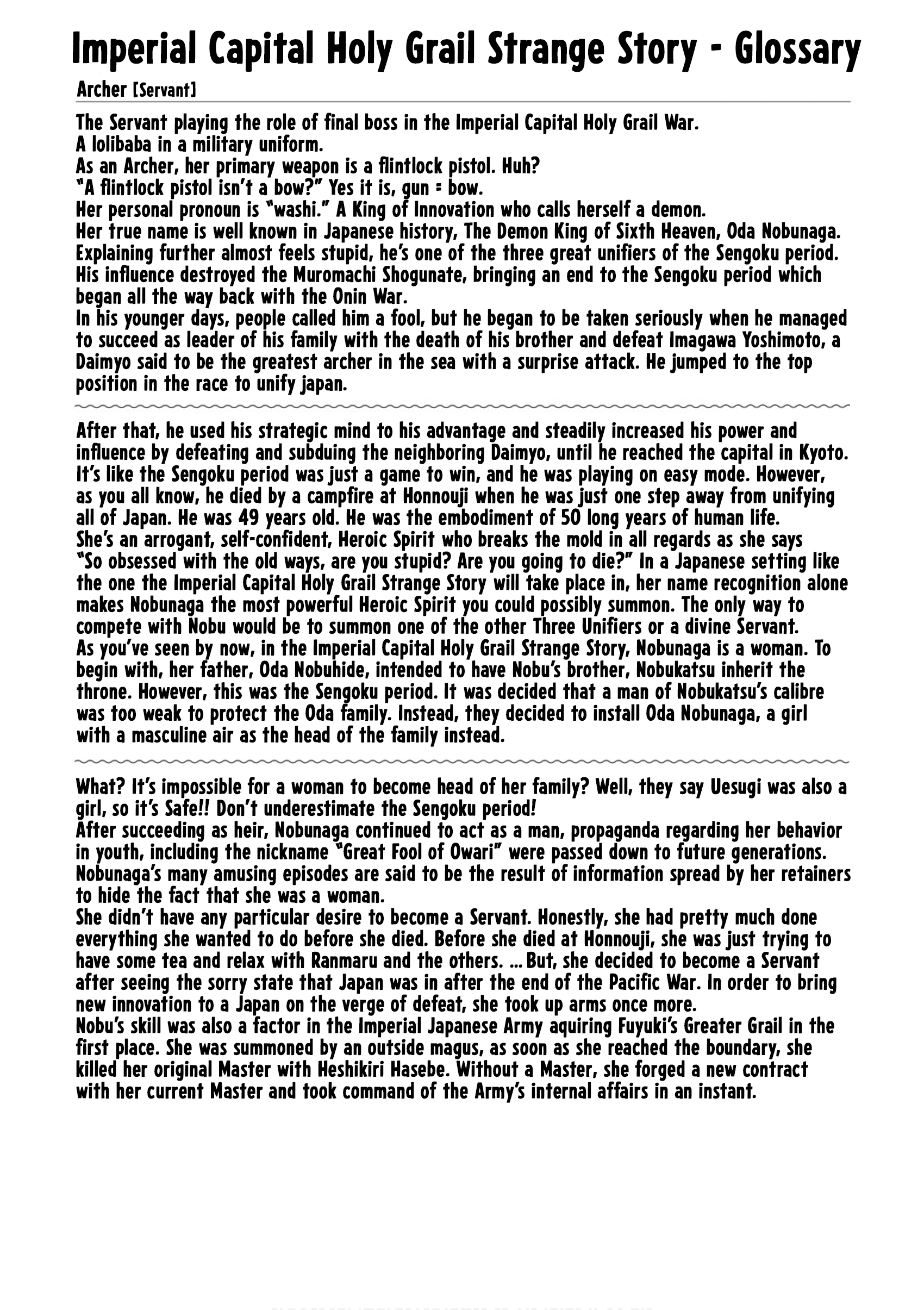 Imperial Capital Holy Grail Strange Story - Glossary

Archer [Servant]

The Servant playing the role of final boss in the Imperial Capital Holy Grail War.
A lolibaba in a military uniform.
As an Archer, her primary weapon is a flintlock pistol. Huh?
"A flintlock pistol isn't a bow?" Yes it is, gun = bow.
Her personal pronoun is "washi." A King of Innovation who calls herself a demon.
Her true name is well known in Japanese history, The Demon King of Sixth Heaven, Oda Nobunaga. Explaining further almost feels stupid, he's one of the three great unifiers of the Sengoku period. His influence destroyed the Muromachi Shogunate, bringing an end to the Sengoku period which began all the way back with the Onin War.
In his younger days, people called him a fool, but he began to be taken seriously when he managed to succeed as leader of his family with the death of his brother and defeat Imagawa Yoshimoto, a Daimyo said to be the greatest archer in the sea with a surprise attack. He jumped to the top position in the race to unify japan.

After that, he used his strategic mind to his advantage and steadily increased his power and influence by defeating and subduing the neighboring Daimyo, until he reached the capital in Kyoto. It's like the Sengoku period was just a game to win, and he was playing on easy mode. However, as you all know, he died by a campfire at Honnouji when he was just one step away from unifying all of Japan. He was 49 years old. He was the embodiment of 50 long years of human life.
She's an arrogant, self-confident, Heroic Spirit who breaks the mold in all regards as she says "So obsessed with the old ways, are you stupid? Are you going to die?" In a Japanese setting like the one the Imperial Capital Holy Grail Strange Story will take place in, her name recognition alone makes Nobunaga the most powerful Heroic Spirit you could possibly summon. The only way to compete with Nobu would be to summon one of the other Three Unifiers or a divine Servant.
As you've seen by now, in the Imperial Capital Holy Grail Strange Story, Nobunaga is a woman. To begin with, her father, Oda Nobuhide, intended to have Nobu's brother, Nobukatsu inherit the throne. However, this was the Sengoku period. It was decided that a man of Nobukatsu's calibre was too weak to protect the Oda family. Instead, they decided to install Oda Nobunaga, a girl with a masculine air as the head of the family instead.

What? It's impossible for a woman to become head of her family? Well, they say Uesugi was also a girl, so it's Safe!! Don't underestimate the Sengoku period!
After succeeding as heir, Nobunaga continued to act as a man, propaganda regarding her behavior in youth, including the nickname "Great Fool of Owari" were passed down to future generations. Nobunaga's many amusing episodes are said to be the result of information spread by her retainers to hide the fact that she was a woman.
She didn't have any particular desire to become a Servant. Honestly, she had pretty much done everything she wanted to do before she died. Before she died at Honnouji, she was just trying to have some tea and relax with Ranmaru and the others. ... But, she decided to become a Servant after seeing the sorry state that Japan was in after the end of the Pacific War. In order to bring new innovation to a Japan on the verge of defeat, she took up arms once more.
Nobu's skill was also a factor in the Imperial Japanese Army aquiring Fuyuki's Greater Grail in the first place. She was summoned by an outside magus, as soon as she reached the boundary, she killed her original Master with Heshikiri Hasebe. Without a Master, she forged a new contract with her current Master and took command of the Army's internal affairs in an instant.